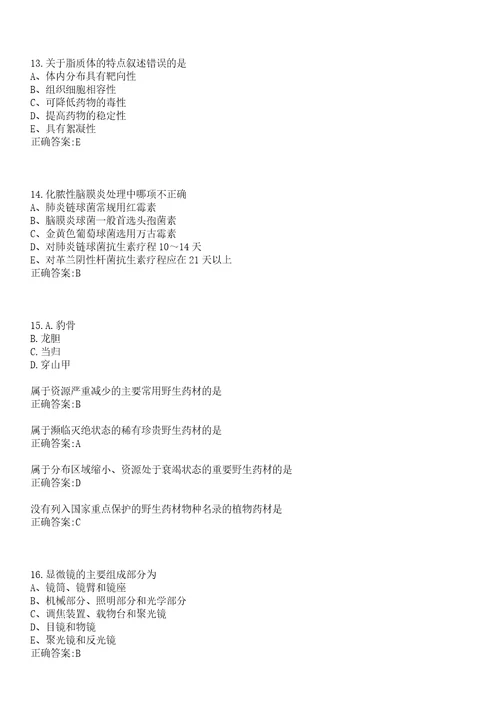 13.关于脂质体的特点叙述错误的是
A、体内分布具有靶向性
B、组织细胞相容性
C、可降低药物的毒性
D、提高药物的稳定性
E、具有絮凝性
正确答案:E

14.化脓性脑膜炎处理中哪项不正确
A、肺炎链球菌常规用红霉素
B、脑膜炎球菌一般首选头孢菌素
C、金黄色葡萄球菌选用万古霉素
D、对肺炎链球菌抗生素疗程 10～14 天
E、对革兰阴性杆菌抗生素疗程应在 21 天以上
正确答案:B

15.A.豹骨
B.龙胆
C.当归
D.穿山甲

属于资源严重减少的主要常用野生药材的是
正确答案:B

属于濒临灭绝状态的稀有珍贵野生药材的是
正确答案:A

属于分布区域缩小、资源处于衰竭状态的重要野生药材的是
正确答案:D

没有列入国家重点保护的野生药材物种名录的植物药材是
正确答案:C

16.显微镜的主要组成部分为
A、镜筒、镜臂和镜座
B、机械部分、照明部分和光学部分
C、调焦装置、载物台和聚光镜
D、目镜和物镜
E、聚光镜和反光镜
正确答案:B